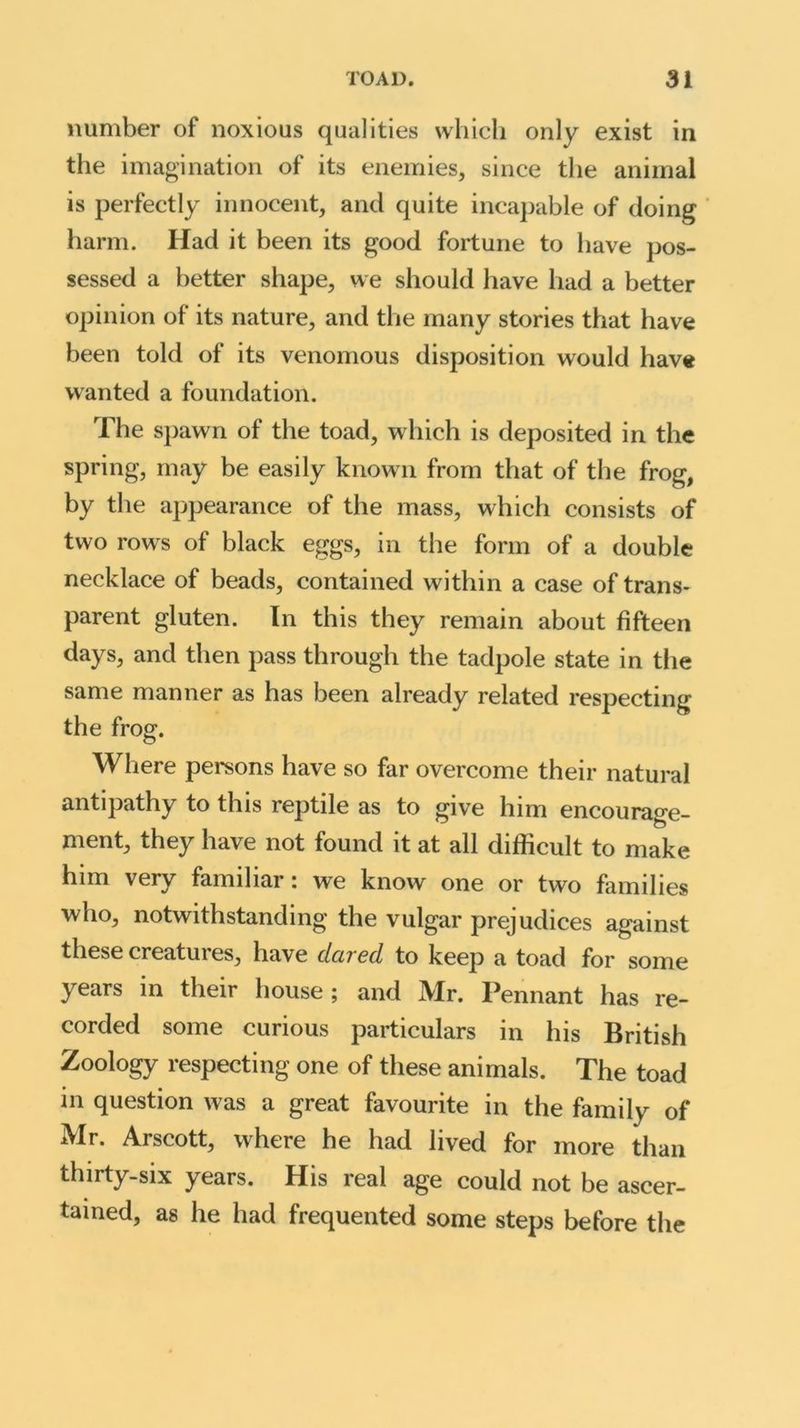 TOAD. 31

number of noxious qualities which only exist in the imagination of its enemies, since the animal is perfectly innocent, and quite incapable of doing harm. Had it been its good fortune to have possessed a better shape, we should have had a better opinion of its nature, and the many stories that have been told of its venomous disposition would have wanted a foundation.

The spawn of the toad, which is deposited in the spring, may be easily known from that of the frog, by the appearance of the mass, which consists of two rows of black eggs, in the form of a double necklace of beads, contained within a case of transparent gluten. In this they remain about fifteen days, and then pass through the tadpole state in the same manner as has been already related respecting the frog.

Where persons have so far overcome their natural antipathy to this reptile as to give him encouragement, they have not found it at all difficult to make him very familiar: we know one or two families who, notwithstanding the vulgar prejudices against these creatures, have dared to keep a toad for some years in their house; and Mr. Pennant has recorded some curious particulars in his British Zoology respecting one of these animals. The toad in question was a great favourite in the family of Mr. Arscott, where he had lived for more than thirty-six years. His real age could not be ascertained, as he had frequented some steps before the